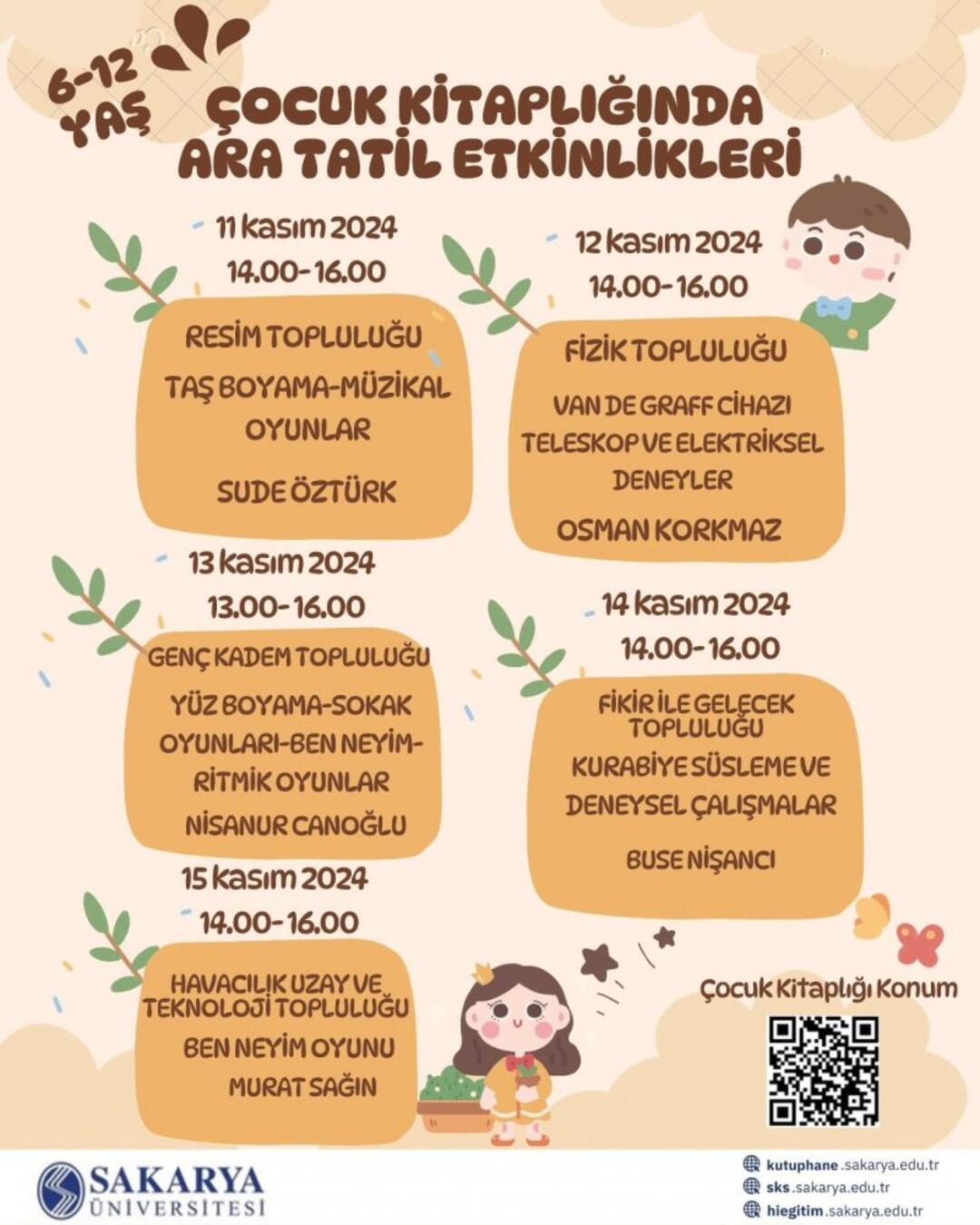 6-12 YAŞ

ÇOCUK KİTAPLIĞINDA ARA TATİL ETKİNLİKLERİ

11 kasım 2024
14.00-16.00

RESİM TOPLULUĞU
TAŞ BOYAMA-MÜZİKAL OYUNLAR
SUDE ÖZTÜRK

12 kasım 2024
14.00-16.00

FİZİK TOPLULUĞU
VAN DE GRAFF CİHAZI TELESKOP VE ELEKTRİKSEL DENEYLER
OSMAN KORKMAZ

13 kasım 2024
13.00-16.00

GENÇ KADEM TOPLULUĞU
YÜZ BOYAMA-SOKAK OYUNLARI-BEN NEYİM-RİTMİK OYUNLAR
NİSANUR CANOĞLU

14 kasım 2024
14.00-16.00

FİKİR İLE GELECEK TOPLULUĞU
KURABİYE SÜSLEME VE DENEYSEL ÇALIŞMALAR
BUSE NİŞANCI

15 kasım 2024
14.00-16.00

HAVACILIK UZAY VE TEKNOLOJİ TOPLULUĞU
BEN NEYİM OYUNU
MURAT SAĞIN

Çocuk Kitaplığı Konum

SAKARYA ÜNİVERSİTESİ

kutuphane.sakarya.edu.tr
sks.sakarya.edu.tr
hiegitim.sakarya.edu.tr